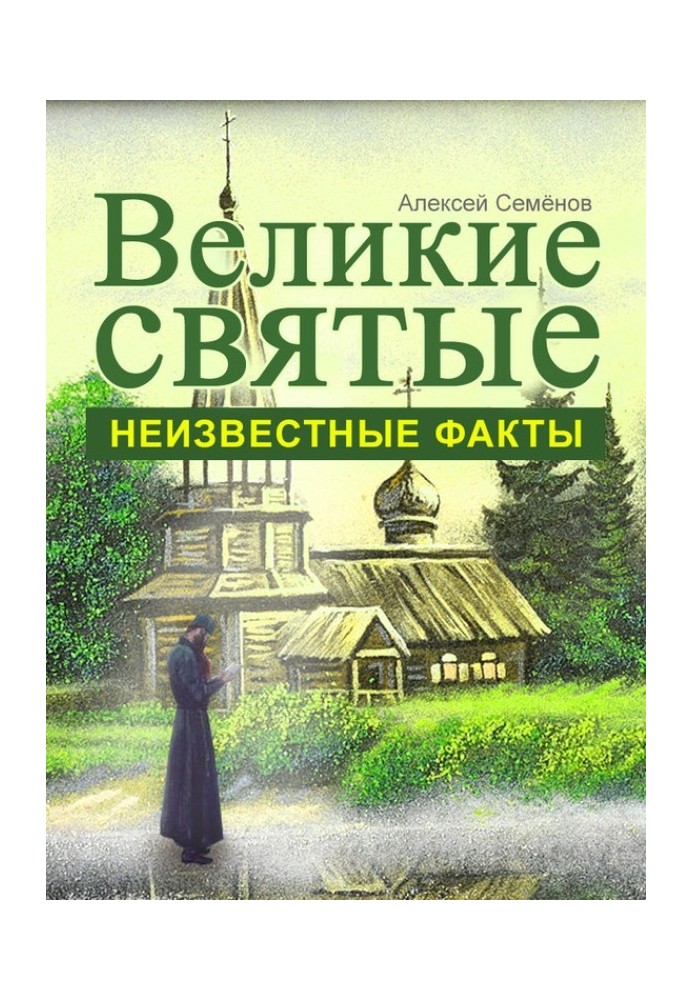 Алексей Семёнов

Великие святые

НЕИЗВЕСТНЫЕ ФАКТЫ